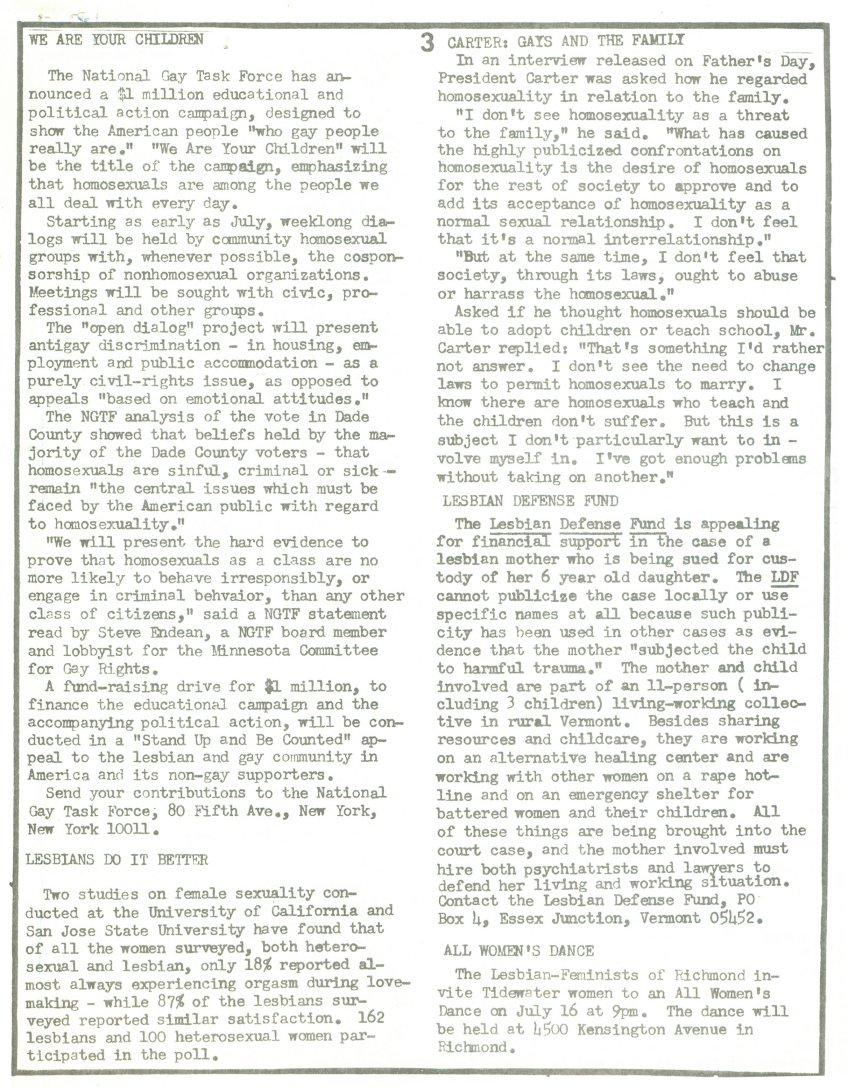 WE ARE YOUR CHILDREN

The National Gay Task Force has announced a $1 million educational and political action campaign, designed to show the American people "who gay people really are." "We Are Your Children" will be the title of the campaign, emphasizing that homosexuals are among the people we all deal with every day.

Starting as early as July, weeklong dialogs will be held by community homosexual groups with, whenever possible, the cosponsorship of nonhomosexual organizations. Meetings will be sought with civic, professional and other groups.

The "open dialog" project will present antigay discrimination - in housing, employment and public accommodation - as a purely civil-rights issue, as opposed to appeals "based on emotional attitudes."

The NGTF analysis of the vote in Dade County showed that beliefs held by the majority of the Dade County voters - that homosexuals are sinful, criminal or sick - remain "the central issues which must be faced by the American public with regard to homosexuality."

"We will present the hard evidence to prove that homosexuals as a class are no more likely to behave irresponsibly, or engage in criminal behvaior, than any other class of citizens," said a NGTF statement read by Steve Endean, a NGTF board member and lobbyist for the Minnesota Committee for Gay Rights.

A fund-raising drive for $1 million, to finance the educational campaign and the accompanying political action, will be conducted in a "Stand Up and Be Counted" appeal to the lesbian and gay community in America and its non-gay supporters.

Send your contributions to the National Gay Task Force, 80 Fifth Ave., New York, New York 10011.

LESBIANS DO IT BETTER

Two studies on female sexuality conducted at the University of California and San Jose State University have found that of all the women surveyed, both heterosexual and lesbian, only 18% reported almost always experiencing orgasm during lovemaking - while 87% of the lesbians surveyed reported similar satisfaction. 162 lesbians and 100 heterosexual women participated in the poll.

3

CARTER: GAYS AND THE FAMILY

In an interview released on Father's Day, President Carter was asked how he regarded homosexuality in relation to the family.

"I don't see homosexuality as a threat to the family," he said. "What has caused the highly publicized confrontations on homosexuality is the desire of homosexuals for the rest of society to approve and to add its acceptance of homosexuality as a normal sexual relationship. I don't feel that it's a normal interrelationship."

"But at the same time, I don't feel that society, through its laws, ought to abuse or harrass the homosexual."

Asked if he thought homosexuals should be able to adopt children or teach school, Mr. Carter replied: "That's something I'd rather not answer. I don't see the need to change laws to permit homosexuals to marry. I know there are homosexuals who teach and the children don't suffer. But this is a subject I don't particularly want to involve myself in. I've got enough problems without taking on another."

LESBIAN DEFENSE FUND

The Lesbian Defense Fund is appealing for financial support in the case of a lesbian mother who is being sued for custody of her 6 year old daughter. The LDF cannot publicize the case locally or use specific names at all because such publicity has been used in other cases as evidence that the mother "subjected the child to harmful trauma." The mother and child involved are part of an 11-person ( including 3 children) living-working collective in rural Vermont. Besides sharing resources and childcare, they are working on an alternative healing center and are working with other women on a rape hotline and on an emergency shelter for battered women and their children. All of these things are being brought into the court case, and the mother involved must hire both psychiatrists and lawyers to defend her living and working situation. Contact the Lesbian Defense Fund, PO Box 4, Essex Junction, Vermont 05452.

ALL WOMEN'S DANCE

The Lesbian-Feminists of Richmond invite Tidewater women to an All Women's Dance on July 16 at 9pm. The dance will be held at 4500 Kensington Avenue in Richmond.